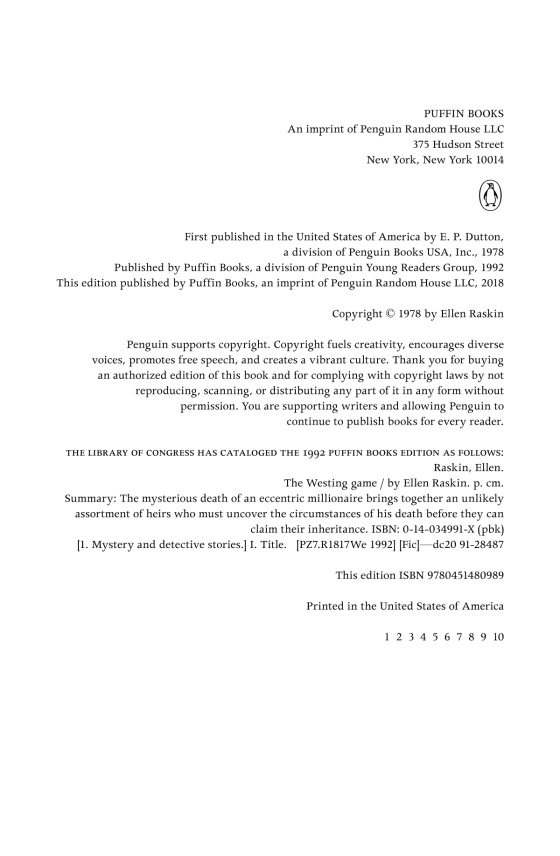 PUFFIN BOOKS
An imprint of Penguin Random House LLC
375 Hudson Street
New York, New York 10014

First published in the United States of America by E. P. Dutton, a division of Penguin Books USA, Inc., 1978
Published by Puffin Books, a division of Penguin Young Readers Group, 1992
This edition published by Puffin Books, an imprint of Penguin Random House LLC, 2018

Copyright © 1978 by Ellen Raskin

Penguin supports copyright. Copyright fuels creativity, encourages diverse voices, promotes free speech, and creates a vibrant culture. Thank you for buying an authorized edition of this book and for complying with copyright laws by not reproducing, scanning, or distributing any part of it in any form without permission. You are supporting writers and allowing Penguin to continue to publish books for every reader.

THE LIBRARY OF CONGRESS HAS CATALOGED THE 1992 PUFFIN BOOKS EDITION AS FOLLOWS:
Raskin, Ellen.
The Westing game / by Ellen Raskin. p. cm.
Summary: The mysterious death of an eccentric millionaire brings together an unlikely assortment of heirs who must uncover the circumstances of his death before they can claim their inheritance. ISBN: 0-14-034991-X (pbk)
[1. Mystery and detective stories.] I. Title. [PZ7.R1817We 1992] [Fic]—dc20 91-28487

This edition ISBN 9780451480989

Printed in the United States of America

1 2 3 4 5 6 7 8 9 10